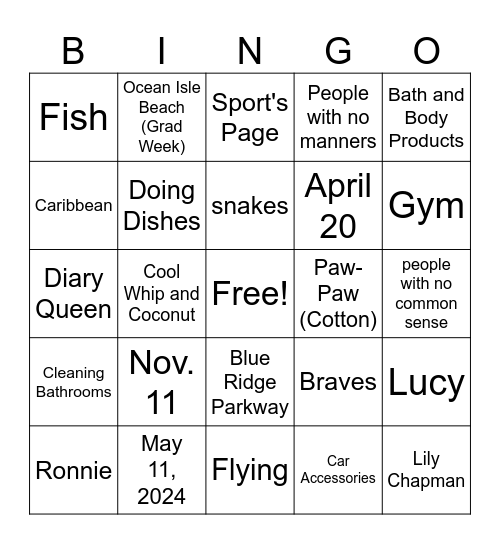 | B | I | N | G | O |
|---|---|---|---|---|
| Fish | Ocean Isle Beach (Grad Week) | Sport's Page | People with no manners | Bath and Body Products |
| Caribbean | Doing Dishes | snakes | April 20 | Gym |
| Diary Queen | Cool Whip and Coconut | Free! | Paw-Paw (Cotton) | people with no common sense |
| Cleaning Bathrooms | Nov. 11 | Blue Ridge Parkway | Braves | Lucy |
| Ronnie | May 11, 2024 | Flying | Car Accessories | Lily Chapman |